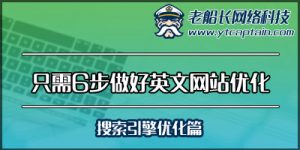 老船长网络科技
www.ytcaptain.com

只需6步做好英文网站优化

搜索引擎优化篇